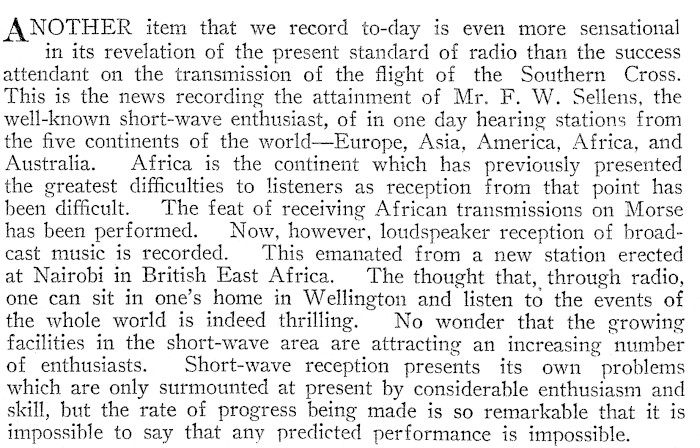 ANOTHER item that we record to-day is even more sensational in its revelation of the present standard of radio than the success attendant on the transmission of the flight of the Southern Cross. This is the news recording the attainment of Mr. F. W. Sellens, the well-known short-wave enthusiast, of in one day hearing stations from the five continents of the world—Europe, Asia, America, Africa, and Australia. Africa is the continent which has previously presented the greatest difficulties to listeners as reception from that point has been difficult. The feat of receiving African transmissions on Morse has been performed. Now, however, loudspeaker reception of broadcast music is recorded. This emanated from a new station erected at Nairobi in British East Africa. The thought that, through radio, one can sit in one's home in Wellington and listen to the events of the whole world is indeed thrilling. No wonder that the growing facilities in the short-wave area are attracting an increasing number of enthusiasts. Short-wave reception presents its own problems which are only surmounted at present by considerable enthusiasm and skill, but the rate of progress being made is so remarkable that it is impossible to say that any predicted performance is impossible.